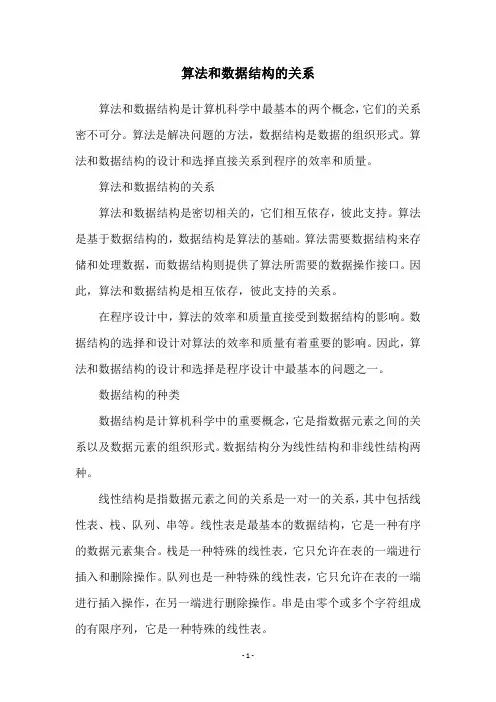 算法和数据结构的关系

算法和数据结构是计算机科学中最基本的两个概念，它们的关系密不可分。算法是解决问题的方法，数据结构是数据的组织形式。算法和数据结构的设计和选择直接关系到程序的效率和质量。

算法和数据结构的关系

算法和数据结构是密切相关的，它们相互依存，彼此支持。算法是基于数据结构的，数据结构是算法的基础。算法需要数据结构来存储和处理数据，而数据结构则提供了算法所需要的数据操作接口。因此，算法和数据结构是相互依存，彼此支持的关系。

在程序设计中，算法的效率和质量直接受到数据结构的影响。数据结构的选择和设计对算法的效率和质量有着重要的影响。因此，算法和数据结构的设计和选择是程序设计中最基本的问题之一。

数据结构的种类

数据结构是计算机科学中的重要概念，它是指数据元素之间的关系以及数据元素的组织形式。数据结构分为线性结构和非线性结构两种。

线性结构是指数据元素之间的关系是一对一的关系，其中包括线性表、栈、队列、串等。线性表是最基本的数据结构，它是一种有序的数据元素集合。栈是一种特殊的线性表，它只允许在表的一端进行插入和删除操作。队列也是一种特殊的线性表，它只允许在表的一端进行插入操作，在另一端进行删除操作。串是由零个或多个字符组成的有限序列，它是一种特殊的线性表。

- 1 -